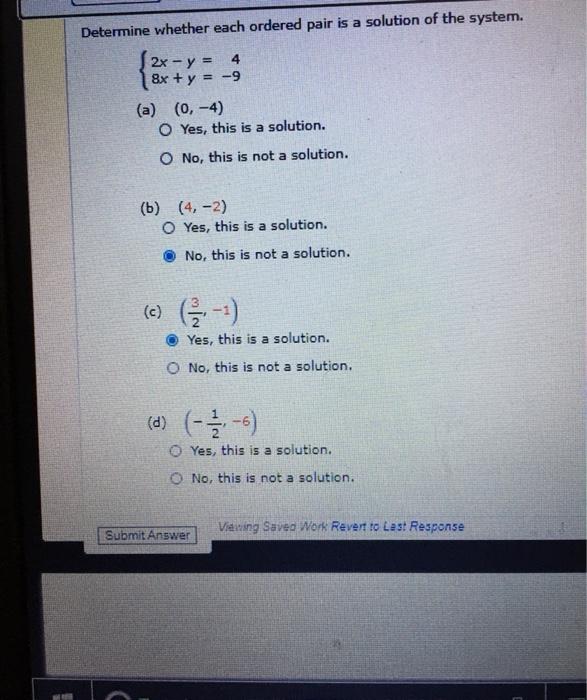 Determine whether each ordered pair is a solution of the system.

$\begin{cases} 2x - y = 4 \\ 8x + y = -9 \end{cases}$

(a) $(0, -4)$

Yes, this is a solution.

No, this is not a solution.

(b) $(4, -2)$

Yes, this is a solution.

No, this is not a solution.

(c) $\left(\frac{3}{2}, -1\right)$

Yes, this is a solution.

No, this is not a solution.

(d) $\left(-\frac{1}{2}, -6\right)$

Yes, this is a solution.

No, this is not a solution.

Submit Answer

Viewing Saved Work Revert to Last Response